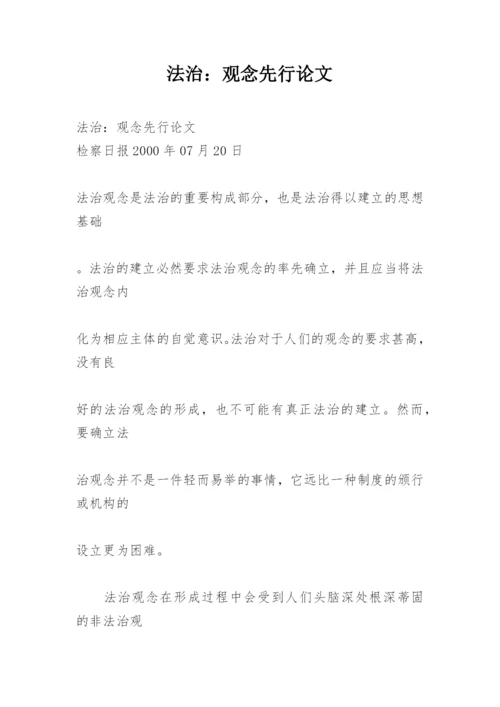 法治：观念先行论文

法治：观念先行论文
检察日报 2000 年 07 月 20 日

法治观念是法治的重要构成部分，也是法治得以建立的思想基础

。法治的建立必然要求法治观念的率先确立，并且应当将法治观念内

化为相应主体的自觉意识。法治对于人们的观念的要求甚高，没有良

好的法治观念的形成，也不可能有真正法治的建立。然而，要确立法

治观念并不是一件轻而易举的事情，它远比一种制度的颁行或机构的

设立更为困难。

法治观念在形成过程中会受到人们头脑深处根深蒂固的非法治观